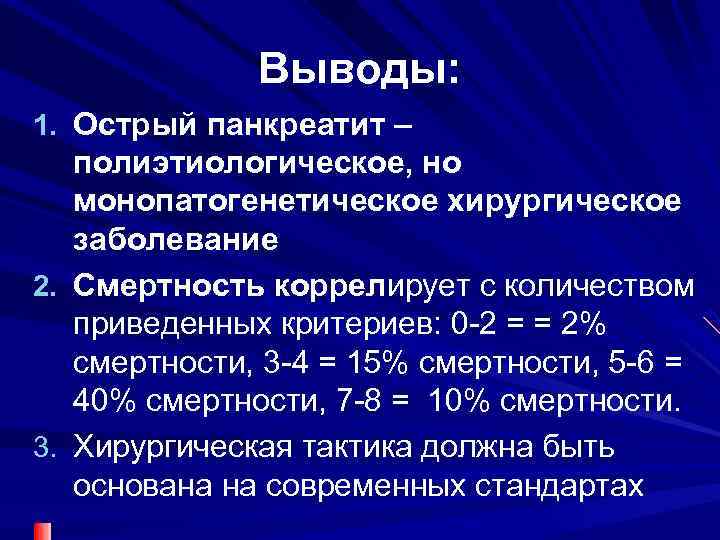 Выводы:

1. Острый панкреатит – полиэтиологическое, но монопатогенетическое хирургическое заболевание
2. Смертность коррелирует с количеством приведенных критериев: 0-2 = = 2% смертности, 3-4 = 15% смертности, 5-6 = 40% смертности, 7-8 = 10% смертности.
3. Хирургическая тактика должна быть основана на современных стандартах